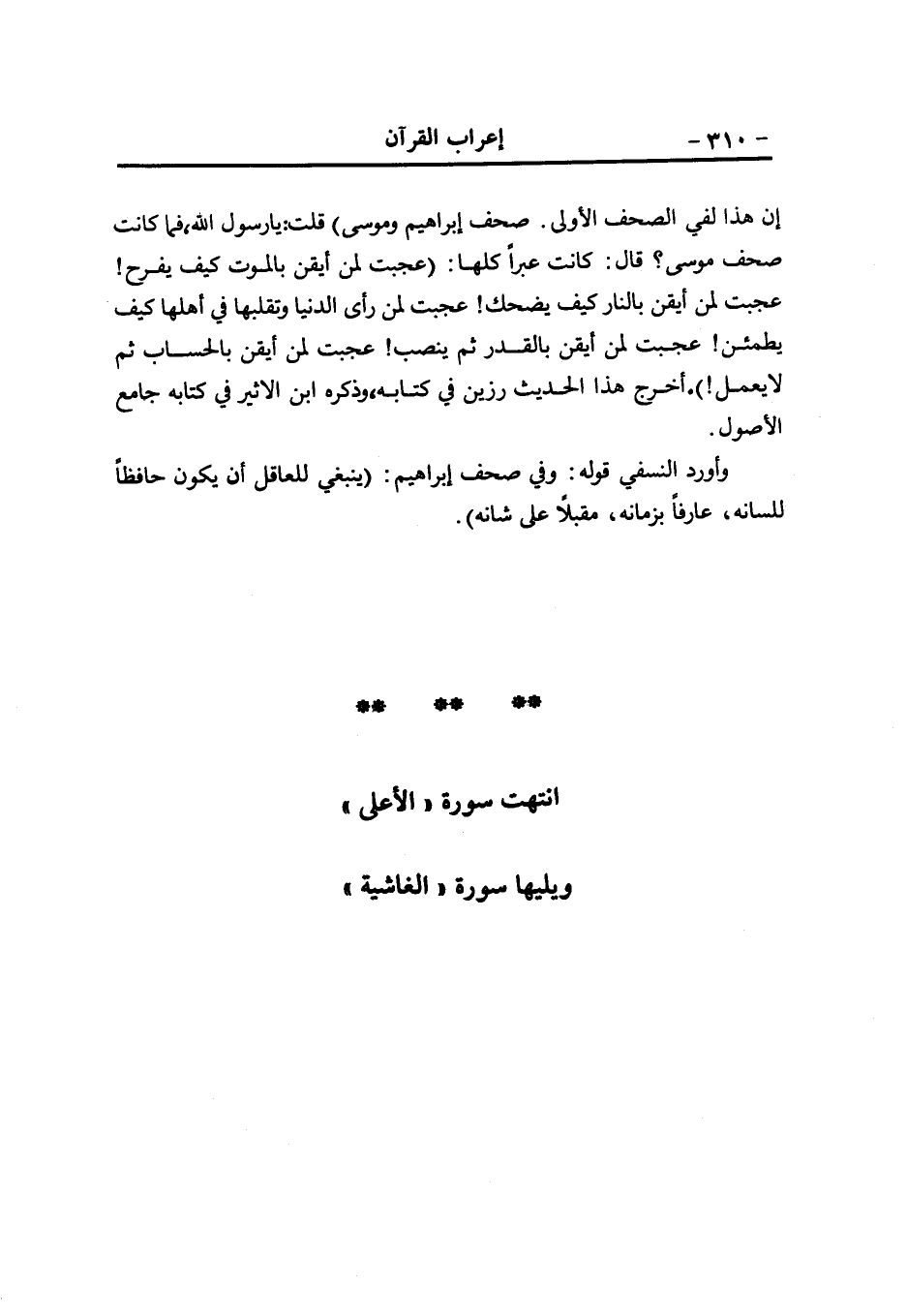 - ٣١٠ - إعراب القرآن

إن هذا لفي الصحف الأولى. صحف إبراهيم وموسى) قلت:يارسول الله،فما كانت صحف موسى؟ قال: كانت عبراً كلها: (عجبت لمن أيقن بالموت كيف يفرح! عجبت لمن أيقن بالنار كيف يضحك! عجبت لمن رأى الدنيا وتقلبها في أهلها كيف يطمئن! عجبت لمن أيقن بالقدر ثم ينصب! عجبت لمن أيقن بالحساب ثم لايعمل!).أخرج هذا الحديث رزين في كتابه،وذكره ابن الاثير في كتابه جامع الأصول.

وأورد النسفي قوله: وفي صحف إبراهيم: (ينبغي للعاقل أن يكون حافظاً للسانه، عارفاً بزمانه، مقبلاً على شانه).

** ** **

انتهت سورة « الأعلى »

ويليها سورة « الغاشية »